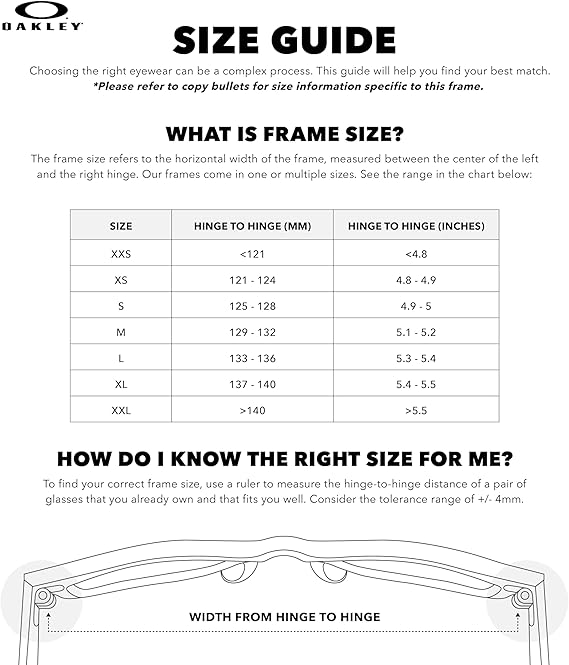 OAKLEY

SIZE GUIDE

Choosing the right eyewear can be a complex process. This guide will help you find your best match.
*Please refer to copy bullets for size information specific to this frame.

WHAT IS FRAME SIZE?

The frame size refers to the horizontal width of the frame, measured between the center of the left and the right hinge. Our frames come in one or multiple sizes. See the range in the chart below:

| SIZE | HINGE TO HINGE (MM) | HINGE TO HINGE (INCHES) |
|---|---|---|
| XXS | <121 | <4.8 |
| XS | 121 - 124 | 4.8 - 4.9 |
| S | 125 - 128 | 4.9 - 5 |
| M | 129 - 132 | 5.1 - 5.2 |
| L | 133 - 136 | 5.3 - 5.4 |
| XL | 137 - 140 | 5.4 - 5.5 |
| XXL | >140 | >5.5 |

HOW DO I KNOW THE RIGHT SIZE FOR ME?

To find your correct frame size, use a ruler to measure the hinge-to-hinge distance of a pair of glasses that you already own and that fits you well. Consider the tolerance range of +/- 4mm.

WIDTH FROM HINGE TO HINGE